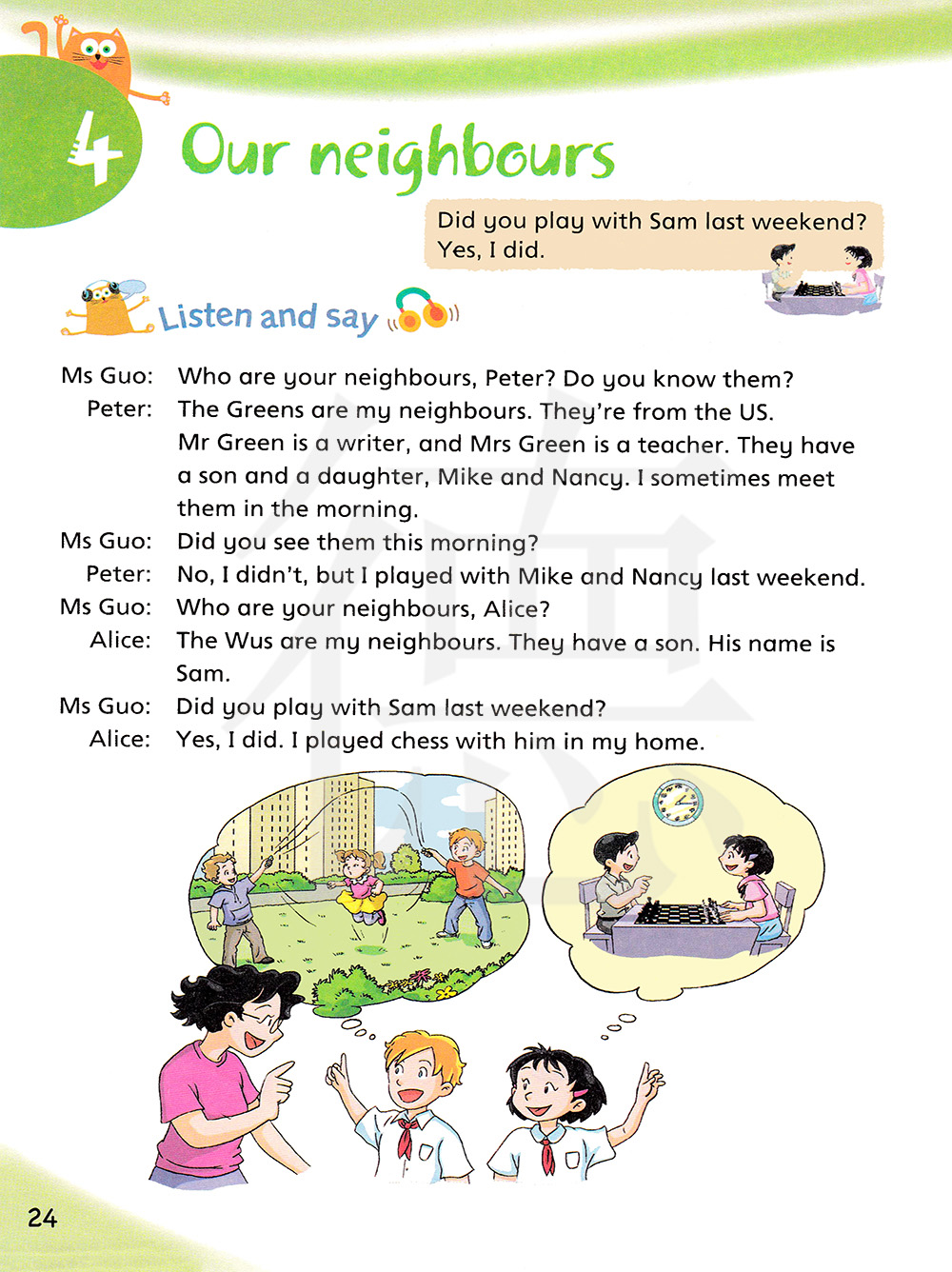 4 Our neighbours

Did you play with Sam last weekend?
Yes, I did.

Listen and say

Ms Guo: Who are your neighbours, Peter? Do you know them?
Peter: The Greens are my neighbours. They're from the US. Mr Green is a writer, and Mrs Green is a teacher. They have a son and a daughter, Mike and Nancy. I sometimes meet them in the morning.
Ms Guo: Did you see them this morning?
Peter: No, I didn't, but I played with Mike and Nancy last weekend.
Ms Guo: Who are your neighbours, Alice?
Alice: The Wus are my neighbours. They have a son. His name is Sam.
Ms Guo: Did you play with Sam last weekend?
Alice: Yes, I did. I played chess with him in my home.

24